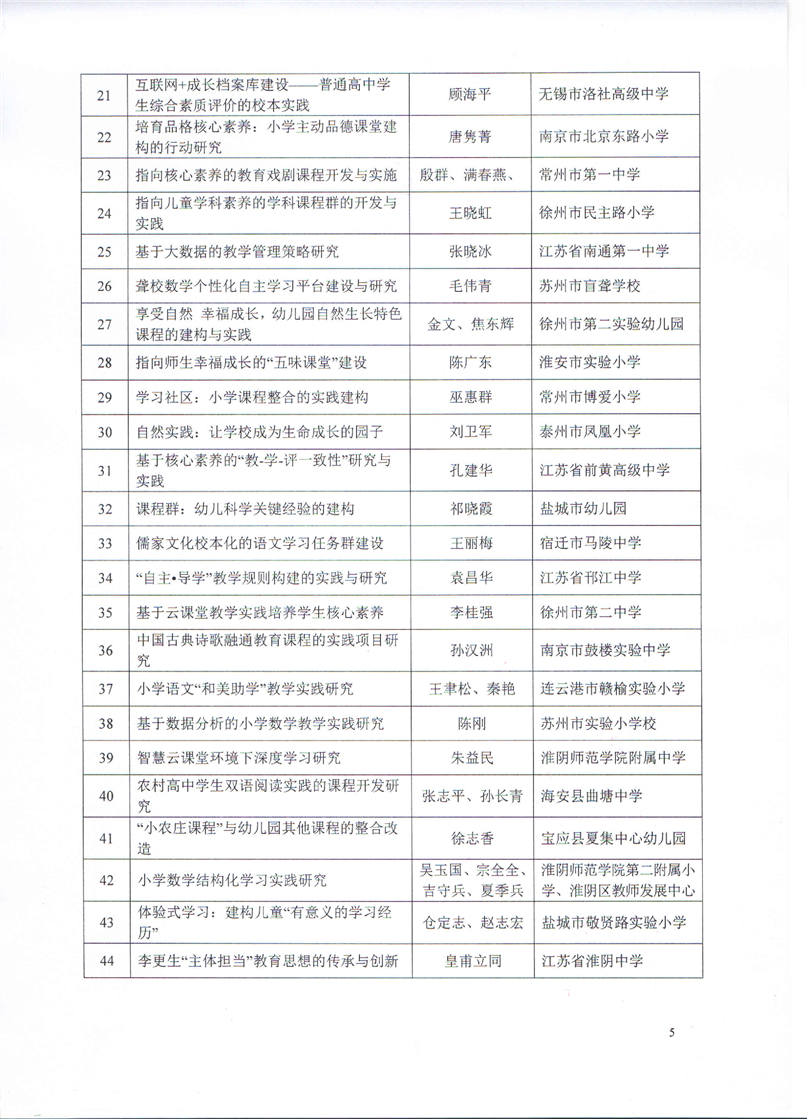 | 21 | 互联网+成长档案库建设——普通高中学生综合素质评价的校本实践 | 顾海平 | 无锡市洛社高级中学 |
|---|---|---|---|
| 22 | 培育品格核心素养：小学主动品德课堂建构的行动研究 | 唐隽菁 | 南京市北京东路小学 |
| 23 | 指向核心素养的教育戏剧课程开发与实施 | 殷群、满春燕、 | 常州市第一中学 |
| 24 | 指向儿童学科素养的学科课程群的开发与实践 | 王晓虹 | 徐州市民主路小学 |
| 25 | 基于大数据的教学管理策略研究 | 张晓冰 | 江苏省南通第一中学 |
| 26 | 聋校数学个性化自主学习平台建设与研究 | 毛伟青 | 苏州市盲聋学校 |
| 27 | 享受自然 幸福成长，幼儿园自然生长特色课程的建构与实践 | 金文、焦东辉 | 徐州市第二实验幼儿园 |
| 28 | 指向师生幸福成长的“五味课堂”建设 | 陈广东 | 淮安市实验小学 |
| 29 | 学习社区：小学课程整合的实践建构 | 巫惠群 | 常州市博爱小学 |
| 30 | 自然实践：让学校成为生命成长的园子 | 刘卫军 | 泰州市凤凰小学 |
| 31 | 基于核心素养的“教-学-评一致性”研究与实践 | 孔建华 | 江苏省前黄高级中学 |
| 32 | 课程群：幼儿科学关键经验的建构 | 祁晓霞 | 盐城市幼儿园 |
| 33 | 儒家文化校本化的语文学习任务群建设 | 王丽梅 | 宿迁市马陵中学 |
| 34 | “自主•导学”教学规则构建的实践与研究 | 袁昌华 | 江苏省邗江中学 |
| 35 | 基于云课堂教学实践培养学生核心素养 | 李桂强 | 徐州市第二中学 |
| 36 | 中国古典诗歌融通教育课程的实践项目研究 | 孙汉洲 | 南京市鼓楼实验中学 |
| 37 | 小学语文“和美助学”教学实践研究 | 王聿松、秦艳 | 连云港市赣榆实验小学 |
| 38 | 基于数据分析的小学数学教学实践研究 | 陈刚 | 苏州市实验小学校 |
| 39 | 智慧云课堂环境下深度学习研究 | 朱益民 | 淮阴师范学院附属中学 |
| 40 | 农村高中学生双语阅读实践的课程开发研究 | 张志平、孙长青 | 海安县曲塘中学 |
| 41 | “小农庄课程”与幼儿园其他课程的整合改造 | 徐志香 | 宝应县夏集中心幼儿园 |
| 42 | 小学数学结构化学习实践研究 | 吴玉国、宗全全、吉守兵、夏季兵 | 淮阴师范学院第二附属小学、淮阴区教师发展中心 |
| 43 | 体验式学习：建构儿童“有意义的学习经历” | 仓定志、赵志宏 | 盐城市敬贤路实验小学 |
| 44 | 李更生“主体担当”教育思想的传承与创新 | 皇甫立同 | 江苏省淮阴中学 |

5